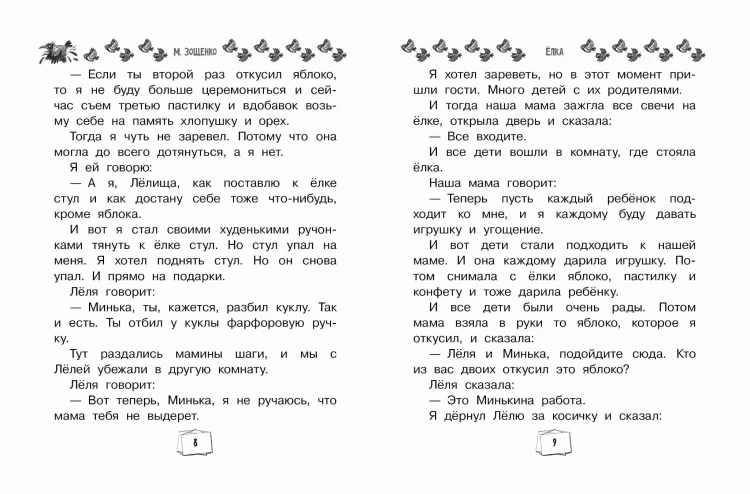 М. ЗОЩЕНКО

— Если ты второй раз откусил яблоко, то я не буду больше церемониться и сейчас съем третью пастилку и вдобавок возьму себе на память хлопушку и орех.

Тогда я чуть не заревел. Потому что она могла до всего дотянуться, а я нет.

Я ей говорю:

— А я, Лёлища, как поставлю к ёлке стул и как достану себе тоже что-нибудь, кроме яблока.

И вот я стал своими худенькими ручонками тянуть к ёлке стул. Но стул упал на меня. Я хотел поднять стул. Но он снова упал. И прямо на подарки.

Лёля говорит:

— Минька, ты, кажется, разбил куклу. Так и есть. Ты отбил у куклы фарфоровую ручку.

Тут раздались мамины шаги, и мы с Лёлей убежали в другую комнату.

Лёля говорит:

— Вот теперь, Минька, я не ручаюсь, что мама тебя не выдерет.

8

ЁЛКА

Я хотел зареветь, но в этот момент пришли гости. Много детей с их родителями.

И тогда наша мама зажгла все свечи на ёлке, открыла дверь и сказала:

— Все входите.

И все дети вошли в комнату, где стояла ёлка.

Наша мама говорит:

— Теперь пусть каждый ребёнок подходит ко мне, и я каждому буду давать игрушку и угощение.

И вот дети стали подходить к нашей маме. И она каждому дарила игрушку. Потом снимала с ёлки яблоко, пастилку и конфету и тоже дарила ребёнку.

И все дети были очень рады. Потом мама взяла в руки то яблоко, которое я откусил, и сказала:

— Лёля и Минька, подойдите сюда. Кто из вас двоих откусил это яблоко?

Лёля сказала:

— Это Минькина работа.

Я дёрнул Лёлю за косичку и сказал:

9